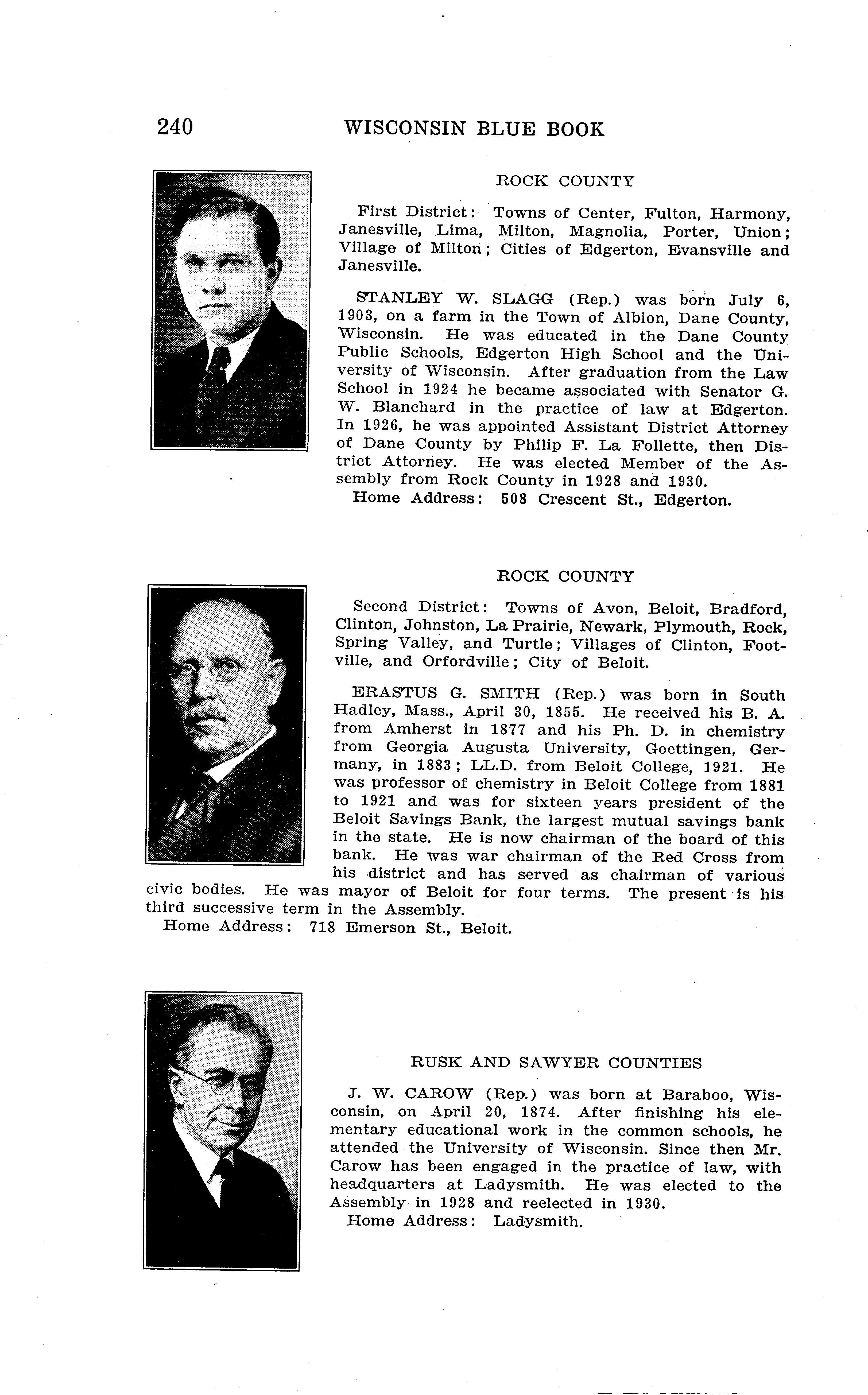 240 WISCONSIN BLUE BOOK

ROCK COUNTY

First District: Towns of Center, Fulton, Harmony, Janesville, Lima, Milton, Magnolia, Porter, Union; Village of Milton; Cities of Edgerton, Evansville and Janesville.

STANLEY W. SLAGG (Rep.) was born July 6, 1903, on a farm in the Town of Albion, Dane County, Wisconsin. He was educated in the Dane County Public Schools, Edgerton High School and the University of Wisconsin. After graduation from the Law School in 1924 he became associated with Senator G. W. Blanchard in the practice of law at Edgerton. In 1926, he was appointed Assistant District Attorney of Dane County by Philip F. La Follette, then District Attorney. He was elected Member of the Assembly from Rock County in 1928 and 1930.
Home Address: 508 Crescent St., Edgerton.

ROCK COUNTY

Second District: Towns of Avon, Beloit, Bradford, Clinton, Johnston, La Prairie, Newark, Plymouth, Rock, Spring Valley, and Turtle; Villages of Clinton, Footville, and Orfordville; City of Beloit.

ERASTUS G. SMITH (Rep.) was born in South Hadley, Mass., April 30, 1855. He received his B. A. from Amherst in 1877 and his Ph. D. in chemistry from Georgia Augusta University, Goettingen, Germany, in 1883; LL.D. from Beloit College, 1921. He was professor of chemistry in Beloit College from 1881 to 1921 and was for sixteen years president of the Beloit Savings Bank, the largest mutual savings bank in the state. He is now chairman of the board of this bank. He was war chairman of the Red Cross from his district and has served as chairman of various civic bodies. He was mayor of Beloit for four terms. The present is his third successive term in the Assembly.
Home Address: 718 Emerson St., Beloit.

RUSK AND SAWYER COUNTIES

J. W. CAROW (Rep.) was born at Baraboo, Wisconsin, on April 20, 1874. After finishing his elementary educational work in the common schools, he attended the University of Wisconsin. Since then Mr. Carow has been engaged in the practice of law, with headquarters at Ladysmith. He was elected to the Assembly in 1928 and reelected in 1930.
Home Address: Ladysmith.